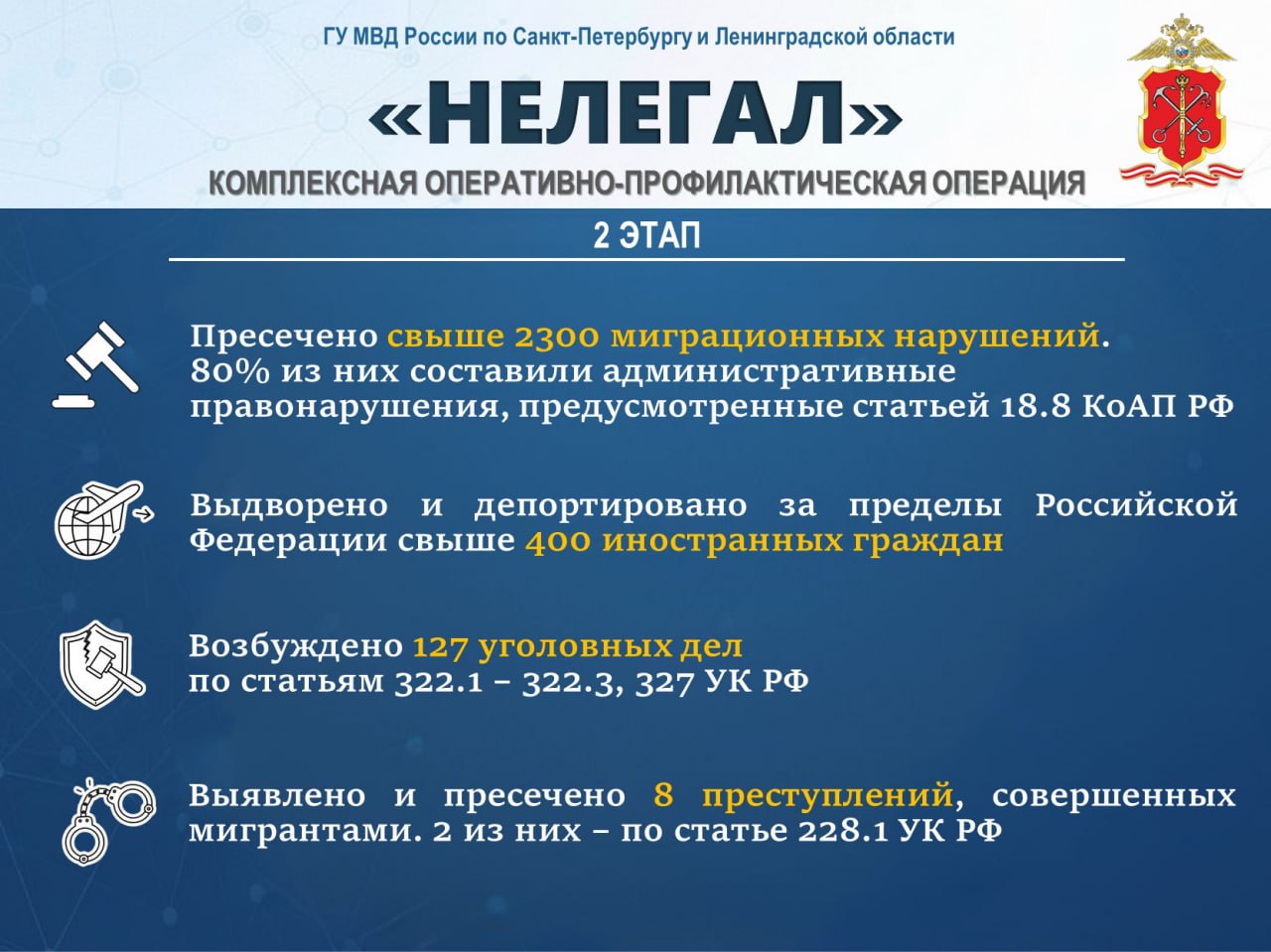 ГУ МВД России по Санкт-Петербургу и Ленинградской области

«НЕЛЕГАЛ»

КОМПЛЕКСНАЯ ОПЕРАТИВНО-ПРОФИЛАКТИЧЕСКАЯ ОПЕРАЦИЯ

2 ЭТАП

Пресечено свыше 2300 миграционных нарушений. 80% из них составили административные правонарушения, предусмотренные статьей 18.8 КоАП РФ

Выдворено и депортировано за пределы Российской Федерации свыше 400 иностранных граждан

Возбуждено 127 уголовных дел по статьям 322.1 – 322.3, 327 УК РФ

Выявлено и пресечено 8 преступлений, совершенных мигрантами. 2 из них – по статье 228.1 УК РФ